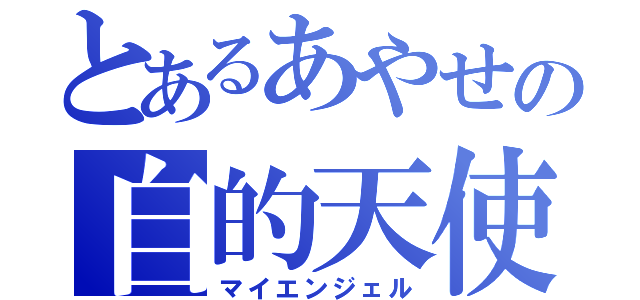 とあるあやせの

自的天使
マイエンジェル